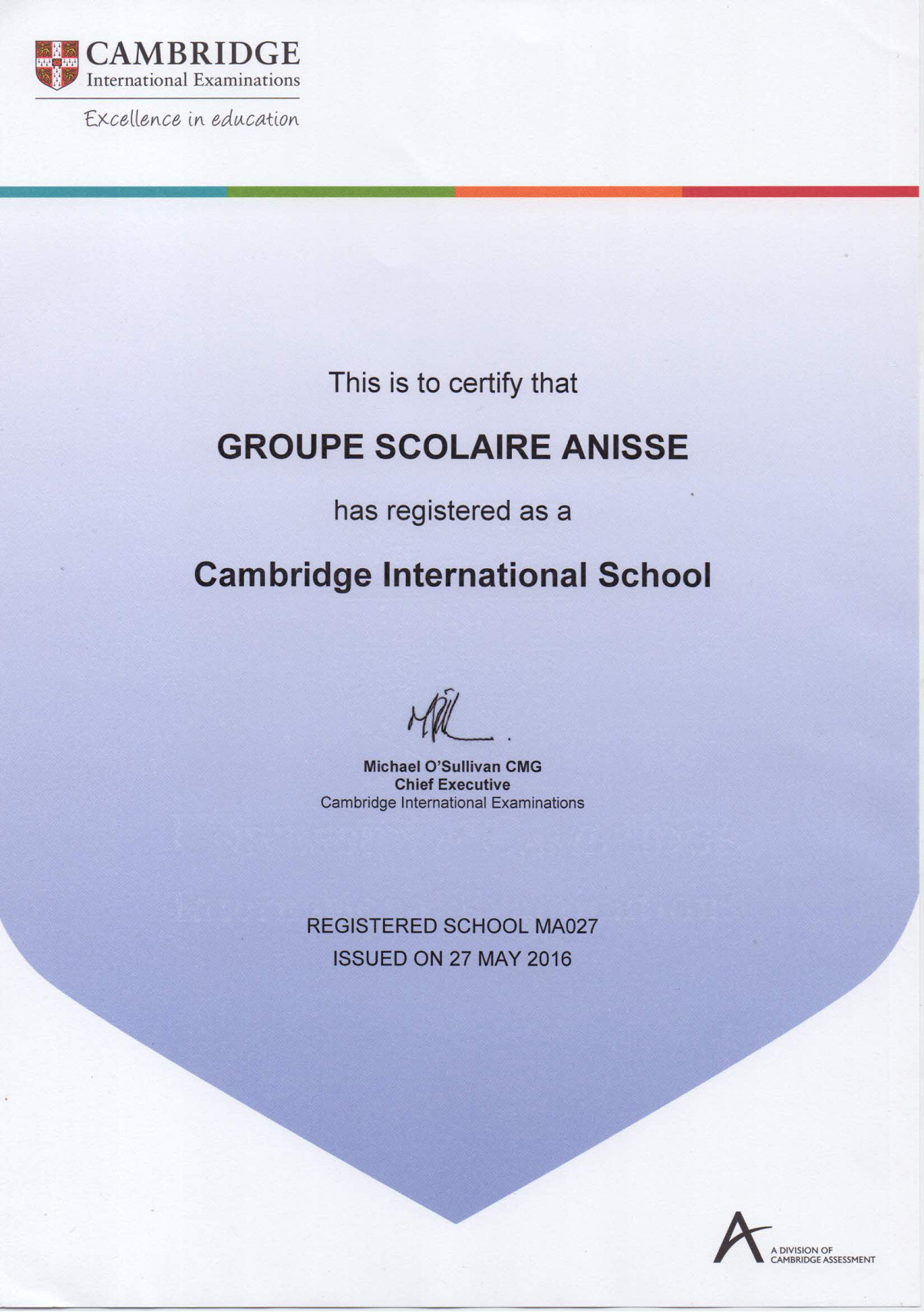 CAMBRIDGE
International Examinations

Excellence in education

This is to certify that

GROUPE SCOLAIRE ANISSE

has registered as a

Cambridge International School

Michael O'Sullivan CMG
Chief Executive
Cambridge International Examinations

REGISTERED SCHOOL MA027
ISSUED ON 27 MAY 2016

A DIVISION OF CAMBRIDGE ASSESSMENT